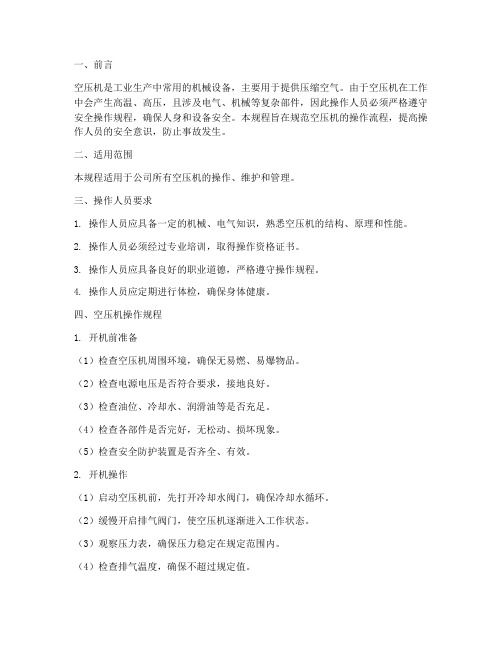 一、前言

空压机是工业生产中常用的机械设备，主要用于提供压缩空气。由于空压机在工作中会产生高温、高压，且涉及电气、机械等复杂部件，因此操作人员必须严格遵守安全操作规程，确保人身和设备安全。本规程旨在规范空压机的操作流程，提高操作人员的安全意识，防止事故发生。

二、适用范围

本规程适用于公司所有空压机的操作、维护和管理。

三、操作人员要求

1. 操作人员应具备一定的机械、电气知识，熟悉空压机的结构、原理和性能。

2. 操作人员必须经过专业培训，取得操作资格证书。

3. 操作人员应具备良好的职业道德，严格遵守操作规程。

4. 操作人员应定期进行体检，确保身体健康。

四、空压机操作规程

1. 开机前准备

（1）检查空压机周围环境，确保无易燃、易爆物品。

（2）检查电源电压是否符合要求，接地良好。

（3）检查油位、冷却水、润滑油等是否充足。

（4）检查各部件是否完好，无松动、损坏现象。

（5）检查安全防护装置是否齐全、有效。

2. 开机操作

（1）启动空压机前，先打开冷却水阀门，确保冷却水循环。

（2）缓慢开启排气阀门，使空压机逐渐进入工作状态。

（3）观察压力表，确保压力稳定在规定范围内。

（4）检查排气温度，确保不超过规定值。